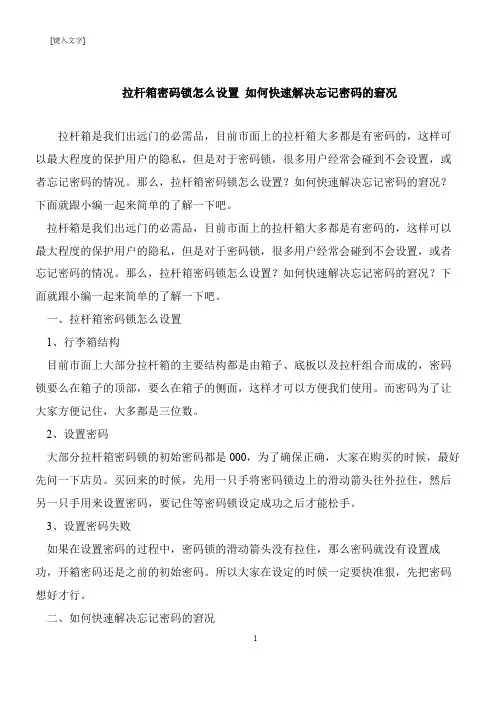 [键入文字]

拉杆箱密码锁怎么设置 如何快速解决忘记密码的窘况

拉杆箱是我们出远门的必需品，目前市面上的拉杆箱大多都是有密码的，这样可以最大程度的保护用户的隐私，但是对于密码锁，很多用户经常会碰到不会设置，或者忘记密码的情况。那么，拉杆箱密码锁怎么设置？如何快速解决忘记密码的窘况？下面就跟小编一起来简单的了解一下吧。

拉杆箱是我们出远门的必需品，目前市面上的拉杆箱大多都是有密码的，这样可以最大程度的保护用户的隐私，但是对于密码锁，很多用户经常会碰到不会设置，或者忘记密码的情况。那么，拉杆箱密码锁怎么设置？如何快速解决忘记密码的窘况？下面就跟小编一起来简单的了解一下吧。

一、拉杆箱密码锁怎么设置

1、行李箱结构

目前市面上大部分拉杆箱的主要结构都是由箱子、底板以及拉杆组合而成的，密码锁要么在箱子的顶部，要么在箱子的侧面，这样才可以方便我们使用。而密码为了让大家方便记住，大多都是三位数。

2、设置密码

大部分拉杆箱密码锁的初始密码都是 000，为了确保正确，大家在购买的时候，最好先问一下店员。买回来的时候，先用一只手将密码锁边上的滑动箭头往外拉住，然后另一只手用来设置密码，要记住等密码锁设定成功之后才能松手。

3、设置密码失败

如果在设置密码的过程中，密码锁的滑动箭头没有拉住，那么密码就没有设置成功，开箱密码还是之前的初始密码。所以大家在设定的时候一定要快准狠，先把密码想好才行。

二、如何快速解决忘记密码的窘况

1